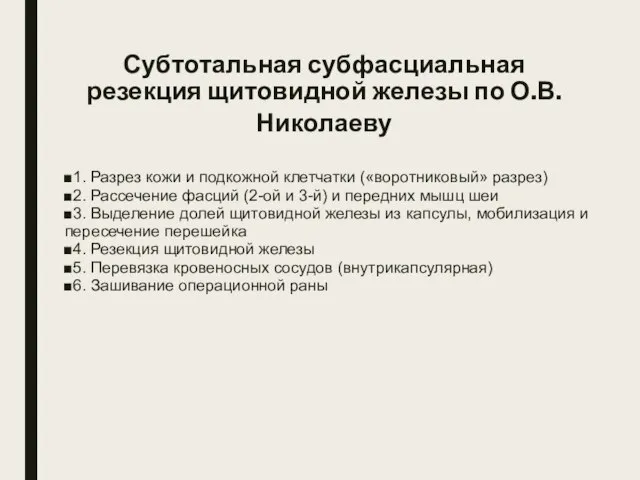 Субтотальная субфасциальная резекция щитовидной железы по О.В. Николаеву

■1. Разрез кожи и подкожной клетчатки («воротниковый» разрез)
■2. Рассечение фасций (2-ой и 3-й) и передних мышц шеи
■3. Выделение долей щитовидной железы из капсулы, мобилизация и пересечение перешейка
■4. Резекция щитовидной железы
■5. Перевязка кровеносных сосудов (внутрикапсулярная)
■6. Зашивание операционной раны